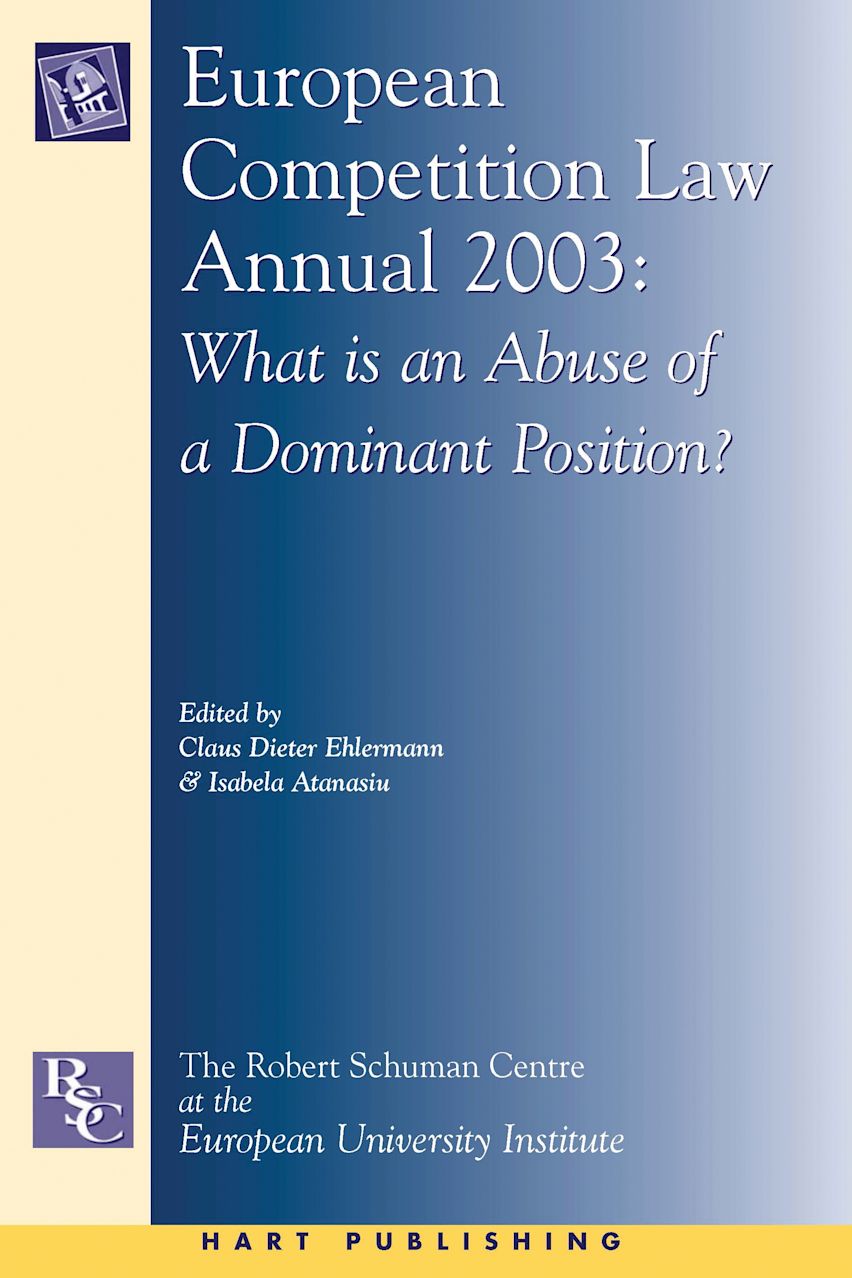 European Competition Law Annual 2003: What is an Abuse of a Dominant Position?

Edited by
Claus Dieter Ehlermann
& Isabela Atanasiu

RSC

The Robert Schuman Centre
at the
European University Institute

HART PUBLISHING